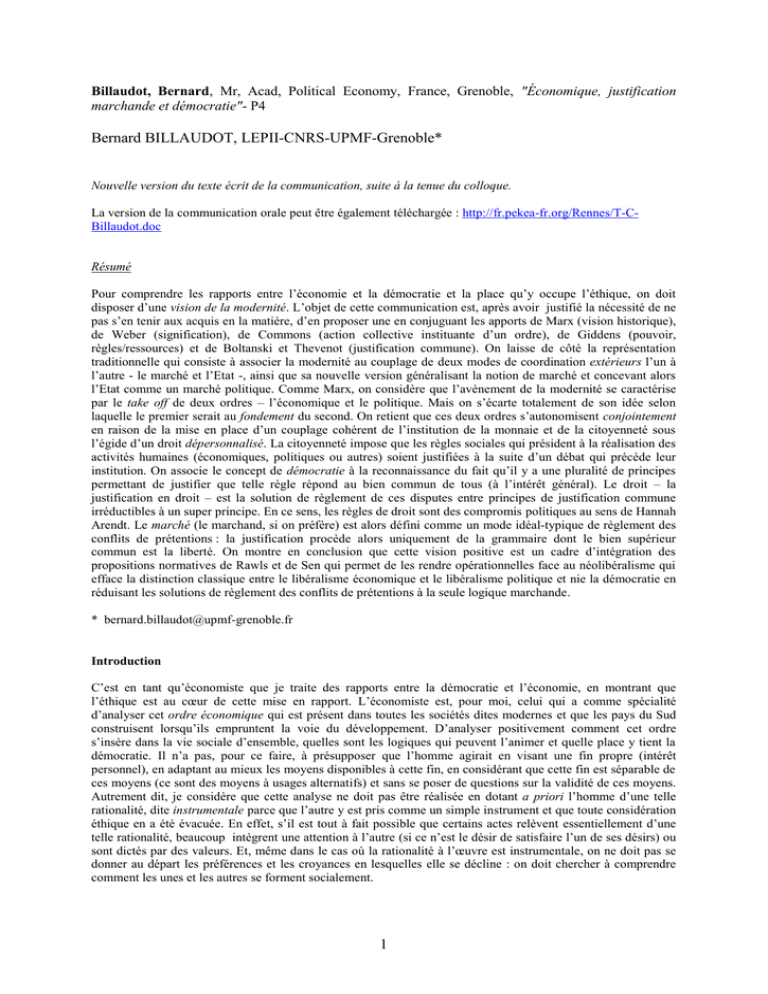 Billaudot, Bernard, Mr, Acad, Political Economy, France, Grenoble, "Économique, justification marchande et démocratie"- P4

Bernard BILLAUDOT, LEPII-CNRS-UPMF-Grenoble*

Nouvelle version du texte écrit de la communication, suite à la tenue du colloque.

La version de la communication orale peut être également téléchargée : http://fr.pekea-fr.org/Rennes/T-C-Billaudot.doc

Résumé

Pour comprendre les rapports entre l'économie et la démocratie et la place qu'y occupe l'éthique, on doit disposer d'une vision de la modernité. L'objet de cette communication est, après avoir justifié la nécessité de ne pas s'en tenir aux acquis en la matière, d'en proposer une en conjuguant les apports de Marx (vision historique), de Weber (signification), de Commons (action collective instituante d'un ordre), de Giddens (pouvoir, règles/ressources) et de Boltanski et Thevenot (justification commune). On laisse de côté la représentation traditionnelle qui consiste à associer la modernité au couplage de deux modes de coordination extérieurs l'un à l'autre - le marché et l'Etat -, ainsi que sa nouvelle version généralisant la notion de marché et concevant alors l'Etat comme un marché politique. Comme Marx, on considère que l'avènement de la modernité se caractérise par le take off de deux ordres – l'économique et le politique. Mais on s'écarte totalement de son idée selon laquelle le premier serait au fondement du second. On retient que ces deux ordres s'autonomisent conjointement en raison de la mise en place d'un couplage cohérent de l'institution de la monnaie et de la citoyenneté sous l'égide d'un droit dépersonnalisé. La citoyenneté impose que les règles sociales qui président à la réalisation des activités humaines (économiques, politiques ou autres) soient justifiées à la suite d'un débat qui précède leur institution. On associe le concept de démocratie à la reconnaissance du fait qu'il y a une pluralité de principes permettant de justifier que telle règle répond au bien commun de tous (à l'intérêt général). Le droit – la justification en droit – est la solution de règlement de ces disputes entre principes de justification commune irréductibles à un super principe. En ce sens, les règles de droit sont des compromis politiques au sens de Hannah Arendt. Le marché (le marchand, si on préfère) est alors défini comme un mode idéal-typique de règlement des conflits de prétentions : la justification procède alors uniquement de la grammaire dont le bien supérieur commun est la liberté. On montre en conclusion que cette vision positive est un cadre d'intégration des propositions normatives de Rawls et de Sen qui permet de les rendre opérationnelles face au néolibéralisme qui efface la distinction classique entre le libéralisme économique et le libéralisme politique et nie la démocratie en réduisant les solutions de règlement des conflits de prétentions à la seule logique marchande.

* bernard.billaudot@upmf-grenoble.fr

Introduction

C'est en tant qu'économiste que je traite des rapports entre la démocratie et l'économie, en montrant que l'éthique est au cœur de cette mise en rapport. L'économiste est, pour moi, celui qui a comme spécialité d'analyser cet ordre économique qui est présent dans toutes les sociétés dites modernes et que les pays du Sud construisent lorsqu'ils empruntent la voie du développement. D'analyser positivement comment cet ordre s'insère dans la vie sociale d'ensemble, quelles sont les logiques qui peuvent l'animer et quelle place y tient la démocratie. Il n'a pas, pour ce faire, à présupposer que l'homme agirait en visant une fin propre (intérêt personnel), en adaptant au mieux les moyens disponibles à cette fin, en considérant que cette fin est séparable de ces moyens (ce sont des moyens à usages alternatifs) et sans se poser de questions sur la validité de ces moyens. Autrement dit, je considère que cette analyse ne doit pas être réalisée en dotant a priori l'homme d'une telle rationalité, dite instrumentale parce que l'autre y est pris comme un simple instrument et que toute considération éthique en a été évacuée. En effet, s'il est tout à fait possible que certains actes relèvent essentiellement d'une telle rationalité, beaucoup intègrent une attention à l'autre (si ce n'est le désir de satisfaire l'un de ses désirs) ou sont dictés par des valeurs. Et, même dans le cas où la rationalité à l'œuvre est instrumentale, on ne doit pas se donner au départ les préférences et les croyances en lesquelles elle se décline : on doit chercher à comprendre comment les unes et les autres se forment socialement.

1